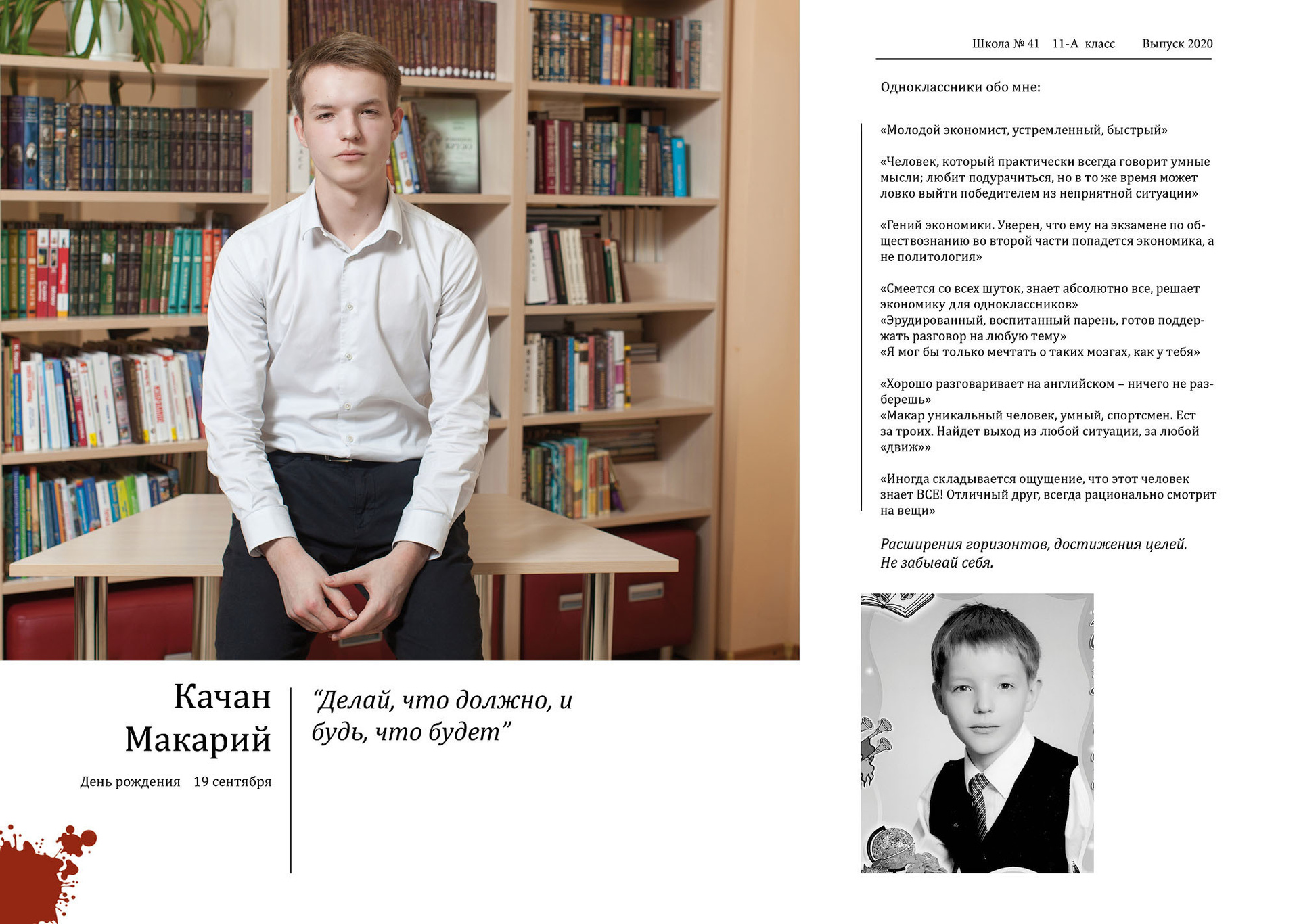 Школа № 41   11-А класс   Выпуск 2020

Одноклассники обо мне:

«Молодой экономист, устремленный, быстрый»

«Человек, который практически всегда говорит умные мысли; любит подурачиться, но в то же время может ловко выйти победителем из неприятной ситуации»

«Гений экономики. Уверен, что ему на экзамене по обществознанию во второй части попадется экономика, а не политология»

«Смеется со всех шуток, знает абсолютно все, решает экономику для одноклассников»
«Эрудированный, воспитанный парень, готов поддержать разговор на любую тему»
«Я мог бы только мечтать о таких мозгах, как у тебя»

«Хорошо разговаривает на английском – ничего не разберешь»
«Макар уникальный человек, умный, спортсмен. Ест за троих. Найдет выход из любой ситуации, за любой «движ»»

«Иногда складывается ощущение, что этот человек знает ВСЕ! Отличный друг, всегда рационально смотрит на вещи»

Расширения горизонтов, достижения целей. Не забывай себя.

Качан Макарий

День рождения   19 сентября

“Делай, что должно, и будь, что будет”